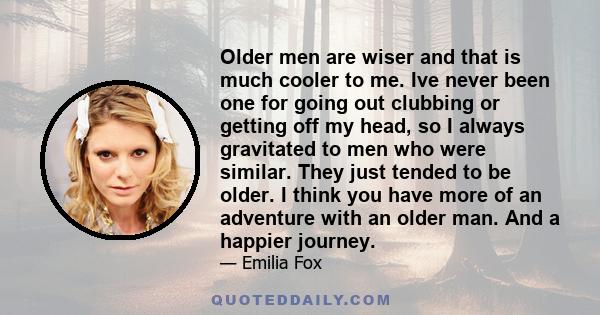 Older men are wiser and that is much cooler to me. Ive never been one for going out clubbing or getting off my head, so I always gravitated to men who were similar. They just tended to be older. I think you have more of an adventure with an older man. And a happier journey.
— Emilia Fox

QUOTEDDAILY.COM